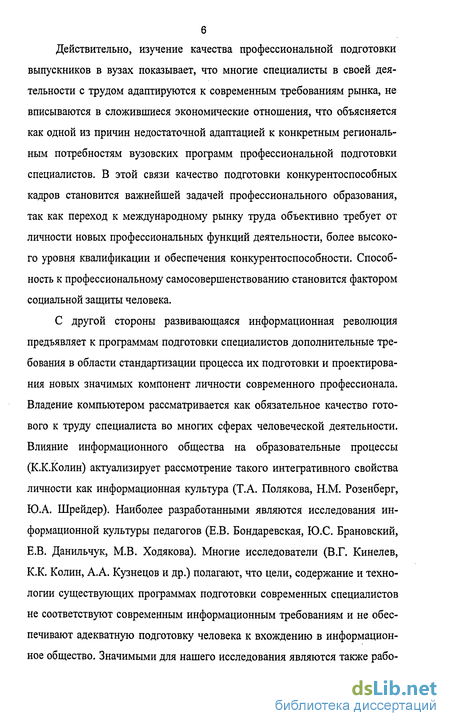 6

Действительно, изучение качества профессиональной подготовки выпускников в вузах показывает, что многие специалисты в своей деятельности с трудом адаптируются к современным требованиям рынка, не вписываются в сложившиеся экономические отношения, что объясняется как одной из причин недостаточной адаптацией к конкретным региональным потребностям вузовских программ профессиональной подготовки специалистов. В этой связи качество подготовки конкурентоспособных кадров становится важнейшей задачей профессионального образования, так как переход к международному рынку труда объективно требует от личности новых профессиональных функций деятельности, более высокого уровня квалификации и обеспечения конкурентоспособности. Способность к профессиональному самосовершенствованию становится фактором социальной защиты человека.

С другой стороны развивающаяся информационная революция предъявляет к программам подготовки специалистов дополнительные требования в области стандартизации процесса их подготовки и проектирования новых значимых компонент личности современного профессионала. Владение компьютером рассматривается как обязательное качество готового к труду специалиста во многих сферах человеческой деятельности. Влияние информационного общества на образовательные процессы (К.К.Колин) актуализирует рассмотрение такого интегративного свойства личности как информационная культура (Т.А. Полякова, Н.М. Розенберг, Ю.А. Шрейдер). Наиболее разработанными являются исследования информационной культуры педагогов (Е.В. Бондаревская, Ю.С. Брановский, Е.В. Данильчук, М.В. Ходякова). Многие исследователи (В.Г. Кинелев, К.К. Колин, А.А. Кузнецов и др.) полагают, что цели, содержание и технологии существующих программах подготовки современных специалистов не соответствуют современным информационным требованиям и не обеспечивают адекватную подготовку человека к вхождению в информационное общество. Значимыми для нашего исследования являются также рабо-

dsLib.net
библиотека диссертаций